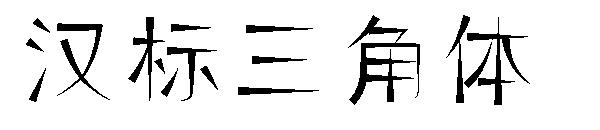 汉标三角体